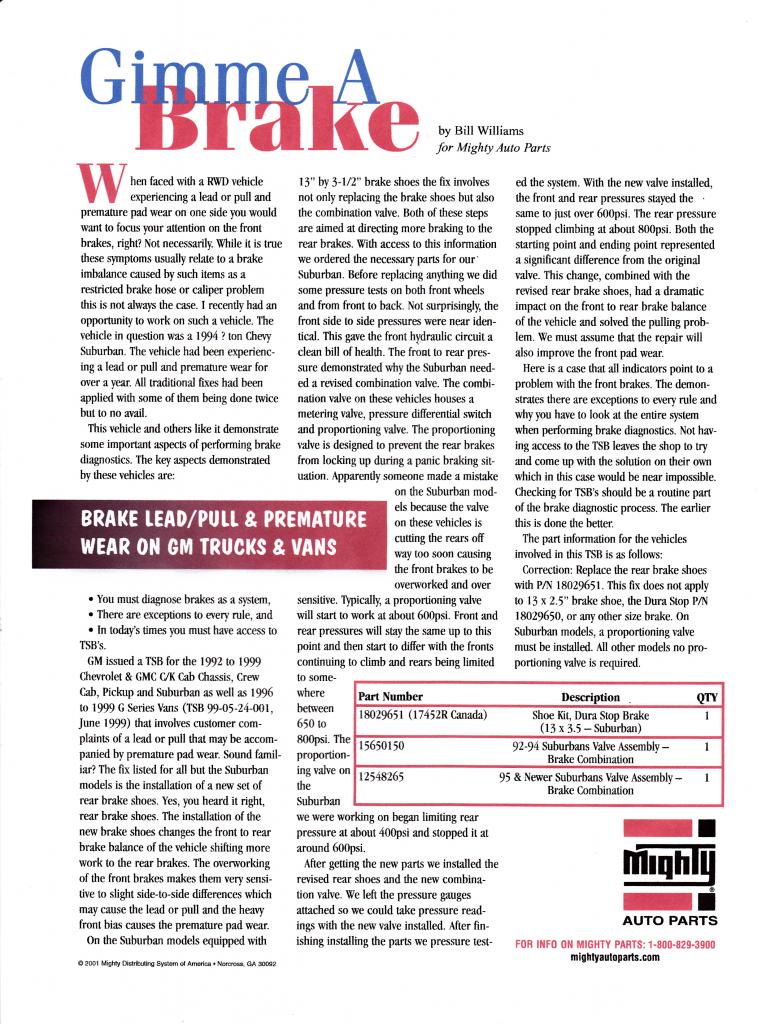 Gimme A Brake

by Bill Williams
for Mighty Auto Parts

When faced with a RWD vehicle experiencing a lead or pull and premature pad wear on one side you would want to focus your attention on the front brakes, right? Not necessarily. While it is true these symptoms usually relate to a brake imbalance caused by such items as a restricted brake hose or caliper problem this is not always the case. I recently had an opportunity to work on such a vehicle. The vehicle in question was a 1994 ? ton Chevy Suburban. The vehicle had been experiencing a lead or pull and premature wear for over a year. All traditional fixes had been applied with some of them being done twice but to no avail.

This vehicle and others like it demonstrate some important aspects of performing brake diagnostics. The key aspects demonstrated by these vehicles are:

BRAKE LEAD/PULL & PREMATURE WEAR ON GM TRUCKS & VANS

• You must diagnose brakes as a system,
• There are exceptions to every rule, and
• In today's times you must have access to TSB's.

GM issued a TSB for the 1992 to 1999 Chevrolet & GMC C/K Cab Chassis, Crew Cab, Pickup and Suburban as well as 1996 to 1999 G Series Vans (TSB 99-05-24-001, June 1999) that involves customer complaints of a lead or pull that may be accompanied by premature pad wear. Sound familiar? The fix listed for all but the Suburban models is the installation of a new set of rear brake shoes. Yes, you heard it right, rear brake shoes. The installation of the new brake shoes changes the front to rear brake balance of the vehicle shifting more work to the rear brakes. The overworking of the front brakes makes them very sensitive to slight side-to-side differences which may cause the lead or pull and the heavy front bias causes the premature pad wear.

On the Suburban models equipped with 13" by 3-1/2" brake shoes the fix involves not only replacing the brake shoes but also the combination valve. Both of these steps are aimed at directing more braking to the rear brakes. With access to this information we ordered the necessary parts for our Suburban. Before replacing anything we did some pressure tests on both front wheels and from front to back. Not surprisingly, the front side to side pressures were near identical. This gave the front hydraulic circuit a clean bill of health. The front to rear pressure demonstrated why the Suburban needed a revised combination valve. The combination valve on these vehicles houses a metering valve, pressure differential switch and proportioning valve. The proportioning valve is designed to prevent the rear brakes from locking up during a panic braking situation. Apparently someone made a mistake on the Suburban models because the valve on these vehicles is cutting the rears off way too soon causing the front brakes to be overworked and over sensitive. Typically, a proportioning valve will start to work at about 600psi. Front and rear pressures will stay the same up to this point and then start to differ with the fronts continuing to climb and rears being limited to somewhere between 650 to 800psi. The proportioning valve on the Suburban we were working on began limiting rear pressure at about 400psi and stopped it at around 600psi.

After getting the new parts we installed the revised rear shoes and the new combination valve. We left the pressure gauges attached so we could take pressure readings with the new valve installed. After finishing installing the parts we pressure tested the system. With the new valve installed, the front and rear pressures stayed the same to just over 600psi. The rear pressure stopped climbing at about 800psi. Both the starting point and ending point represented a significant difference from the original valve. This change, combined with the revised rear brake shoes, had a dramatic impact on the front to rear brake balance of the vehicle and solved the pulling problem. We must assume that the repair will also improve the front pad wear.

Here is a case that all indicators point to a problem with the front brakes. The demonstrates there are exceptions to every rule and why you have to look at the entire system when performing brake diagnostics. Not having access to the TSB leaves the shop to try and come up with the solution on their own which in this case would be near impossible. Checking for TSB's should be a routine part of the brake diagnostic process. The earlier this is done the better.

The part information for the vehicles involved in this TSB is as follows:

Correction: Replace the rear brake shoes with P/N 18029651. This fix does not apply to 13 x 2.5" brake shoe, the Dura Stop P/N 18029650, or any other size brake. On Suburban models, a proportioning valve must be installed. All other models no proportioning valve is required.

| Part Number | Description | QTY |
|---|---|---|
| 18029651 (17452R Canada) | Shoe Kit, Dura Stop Brake (13 x 3.5 – Suburban) | 1 |
| 15650150 | 92-94 Suburbans Valve Assembly – Brake Combination | 1 |
| 12548265 | 95 & Newer Suburbans Valve Assembly – Brake Combination | 1 |

Mighty
AUTO PARTS
FOR INFO ON MIGHTY PARTS: 1-800-829-3900
mightyautoparts.com

© 2001 Mighty Distributing System of America • Norcross, GA 30092